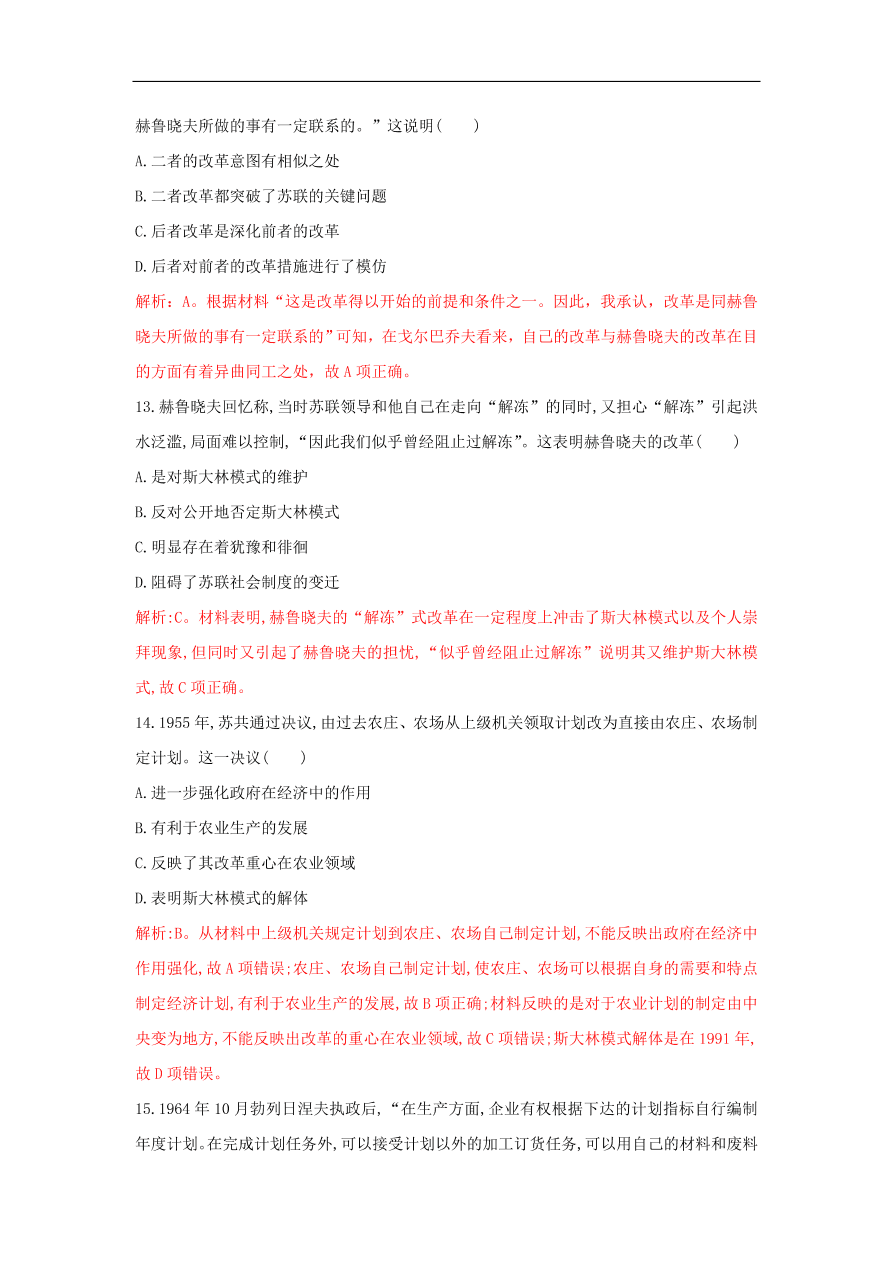 赫鲁晓夫所做的事有一定联系的。”这说明(　　)

A.二者的改革意图有相似之处

B.二者改革都突破了苏联的关键问题

C.后者改革是深化前者的改革

D.后者对前者的改革措施进行了模仿

解析：A。根据材料“这是改革得以开始的前提和条件之一。因此，我承认，改革是同赫鲁晓夫所做的事有一定联系的”可知，在戈尔巴乔夫看来，自己的改革与赫鲁晓夫的改革在目的方面有着异曲同工之处，故A项正确。

13.赫鲁晓夫回忆称,当时苏联领导和他自己在走向“解冻”的同时,又担心“解冻”引起洪水泛滥,局面难以控制,“因此我们似乎曾经阻止过解冻”。这表明赫鲁晓夫的改革(　　)

A.是对斯大林模式的维护

B.反对公开地否定斯大林模式

C.明显存在着犹豫和徘徊

D.阻碍了苏联社会制度的变迁

解析:C。材料表明,赫鲁晓夫的“解冻”式改革在一定程度上冲击了斯大林模式以及个人崇拜现象,但同时又引起了赫鲁晓夫的担忧,“似乎曾经阻止过解冻”说明其又维护斯大林模式,故C项正确。

14.1955年,苏共通过决议,由过去农庄、农场从上级机关领取计划改为直接由农庄、农场制定计划。这一决议(　　)

A.进一步强化政府在经济中的作用

B.有利于农业生产的发展

C.反映了其改革重心在农业领域

D.表明斯大林模式的解体

解析:B。从材料中上级机关规定计划到农庄、农场自己制定计划,不能反映出政府在经济中作用强化,故A项错误;农庄、农场自己制定计划,使农庄、农场可以根据自身的需要和特点制定经济计划,有利于农业生产的发展,故B项正确;材料反映的是对于农业计划的制定由中央变为地方,不能反映出改革的重心在农业领域,故C项错误;斯大林模式解体是在1991年,故D项错误。

15.1964年10月勃列日涅夫执政后,“在生产方面,企业有权根据下达的计划指标自行编制年度计划。在完成计划任务外,可以接受计划以外的加工订货任务,可以用自己的材料和废料